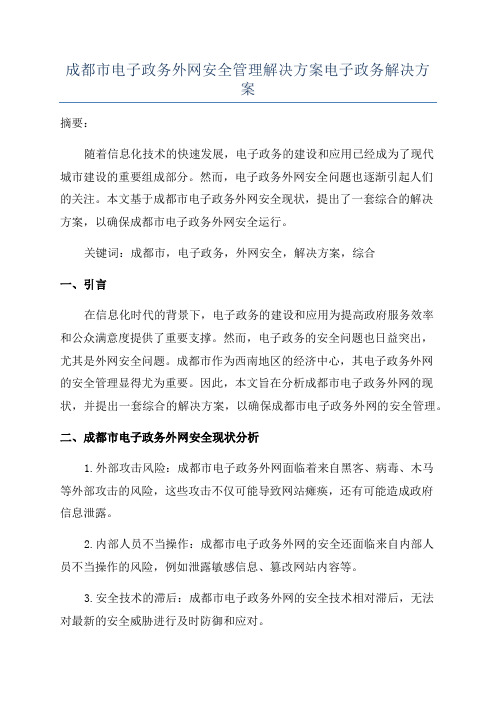 成都市电子政务外网安全管理解决方案电子政务解决方案

摘要：

随着信息化技术的快速发展，电子政务的建设和应用已经成为了现代城市建设的重要组成部分。然而，电子政务外网安全问题也逐渐引起人们的关注。本文基于成都市电子政务外网安全现状，提出了一套综合的解决方案，以确保成都市电子政务外网安全运行。

关键词：成都市，电子政务，外网安全，解决方案，综合

一、引言

在信息化时代的背景下，电子政务的建设和应用为提高政府服务效率和公众满意度提供了重要支撑。然而，电子政务的安全问题也日益突出，尤其是外网安全问题。成都市作为西南地区的经济中心，其电子政务外网的安全管理显得尤为重要。因此，本文旨在分析成都市电子政务外网的现状，并提出一套综合的解决方案，以确保成都市电子政务外网的安全管理。

二、成都市电子政务外网安全现状分析

1.外部攻击风险：成都市电子政务外网面临着来自黑客、病毒、木马等外部攻击的风险，这些攻击不仅可能导致网站瘫痪，还有可能造成政府信息泄露。

2.内部人员不当操作：成都市电子政务外网的安全还面临来自内部人员不当操作的风险，例如泄露敏感信息、篡改网站内容等。

3.安全技术的滞后：成都市电子政务外网的安全技术相对滞后，无法对最新的安全威胁进行及时防御和应对。